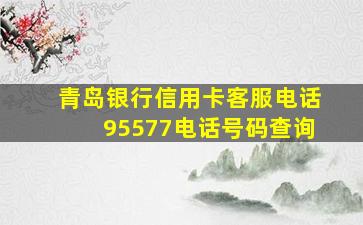 青岛银行信用卡客服电话
95577电话号码查询